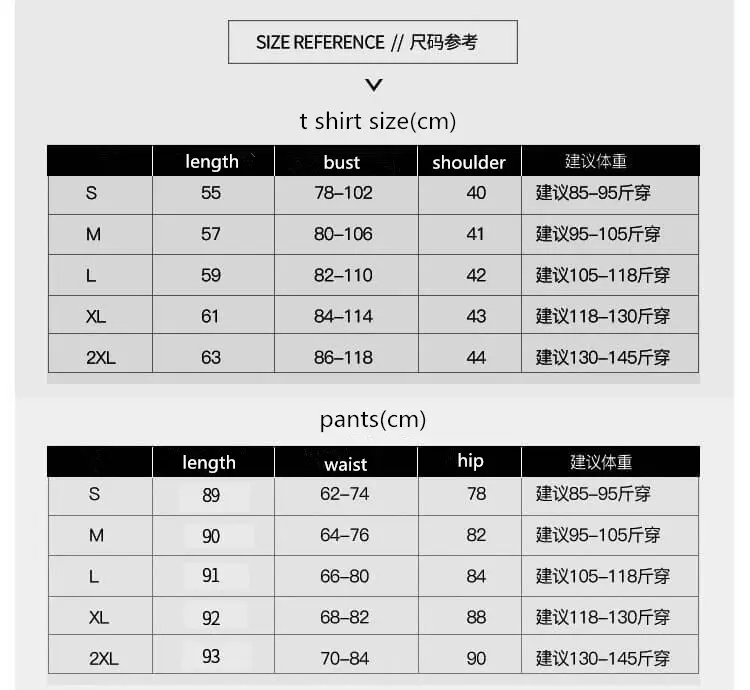 SIZE REFERENCE // 尺码参考

t shirt size(cm)

| | length | bust | shoulder | 建议体重 |
|---|---|---|---|---|
| S | 55 | 78–102 | 40 | 建议85–95斤穿 |
| M | 57 | 80–106 | 41 | 建议95–105斤穿 |
| L | 59 | 82–110 | 42 | 建议105–118斤穿 |
| XL | 61 | 84–114 | 43 | 建议118–130斤穿 |
| 2XL | 63 | 86–118 | 44 | 建议130–145斤穿 |

pants(cm)

| | length | waist | hip | 建议体重 |
|---|---|---|---|---|
| S | 89 | 62–74 | 78 | 建议85–95斤穿 |
| M | 90 | 64–76 | 82 | 建议95–105斤穿 |
| L | 91 | 66–80 | 84 | 建议105–118斤穿 |
| XL | 92 | 68–82 | 88 | 建议118–130斤穿 |
| 2XL | 93 | 70–84 | 90 | 建议130–145斤穿 |